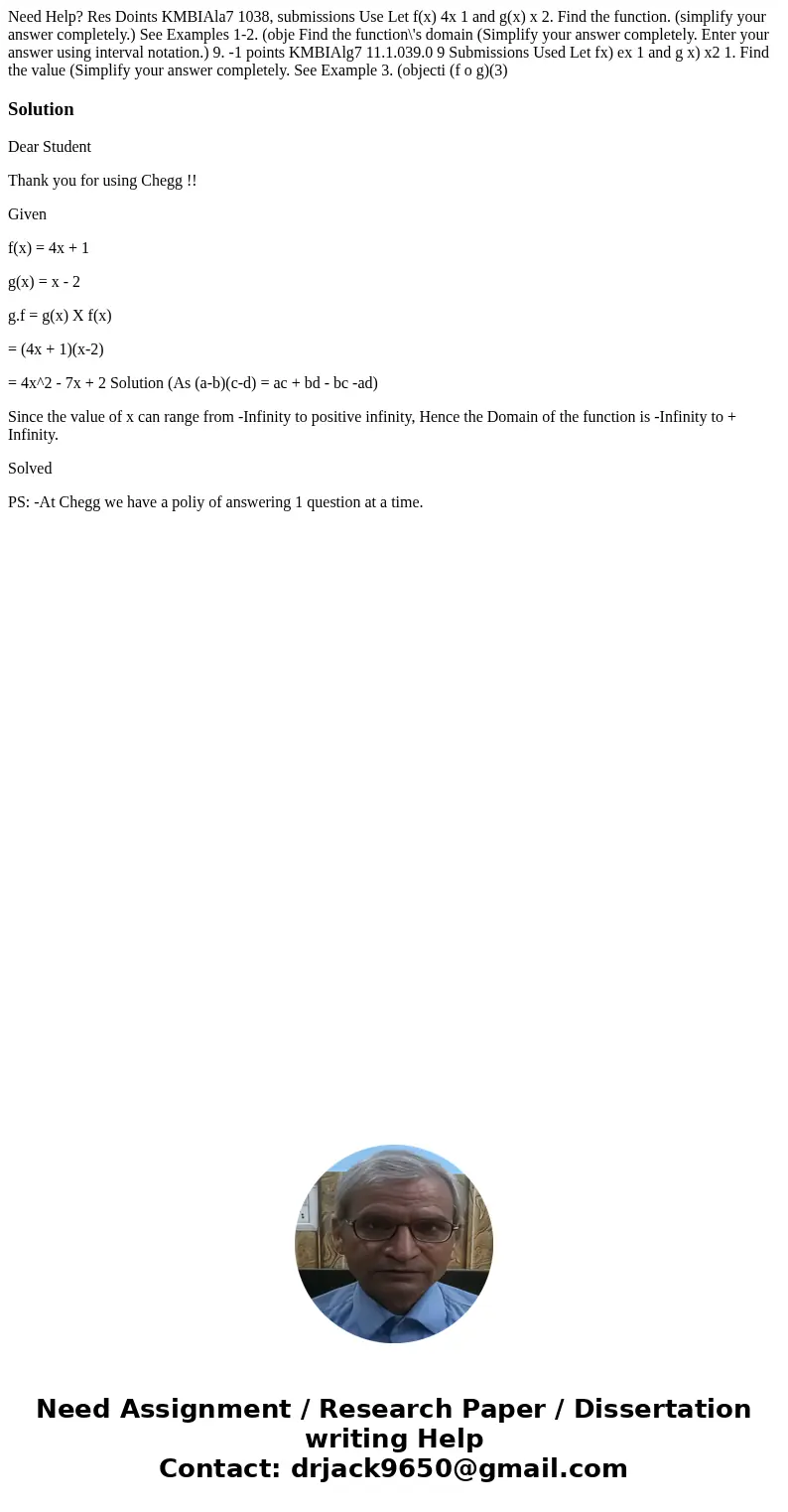 Need Help? Res Doints KMBIAla7 1038, submissions Use Let f(x) 4x 1 and g(x) x 2. Find the function. (simplify your answer completely.) See Examples 1-2. (obje Find the function\'s domain (Simplify your answer completely. Enter your answer using interval notation.) 9. -1 points KMBIAlg7 11.1.039.0 9 Submissions Used Let fx) ex 1 and g x) x2 1. Find the value (Simplify your answer completely. See Example 3. (objecti (f o g)(3)

Solution

Dear Student

Thank you for using Chegg !!

Given

f(x) = 4x + 1

g(x) = x - 2

g.f = g(x) X f(x)

= (4x + 1)(x-2)

= 4x^2 - 7x + 2 Solution (As (a-b)(c-d) = ac + bd - bc -ad)

Since the value of x can range from -Infinity to positive infinity, Hence the Domain of the function is -Infinity to + Infinity.

Solved

PS: -At Chegg we have a poliy of answering 1 question at a time.

Need Assignment / Research Paper / Dissertation writing Help
Contact: drjack9650@gmail.com